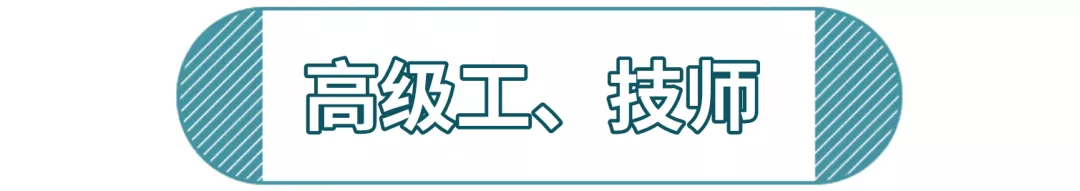 高级工、技师